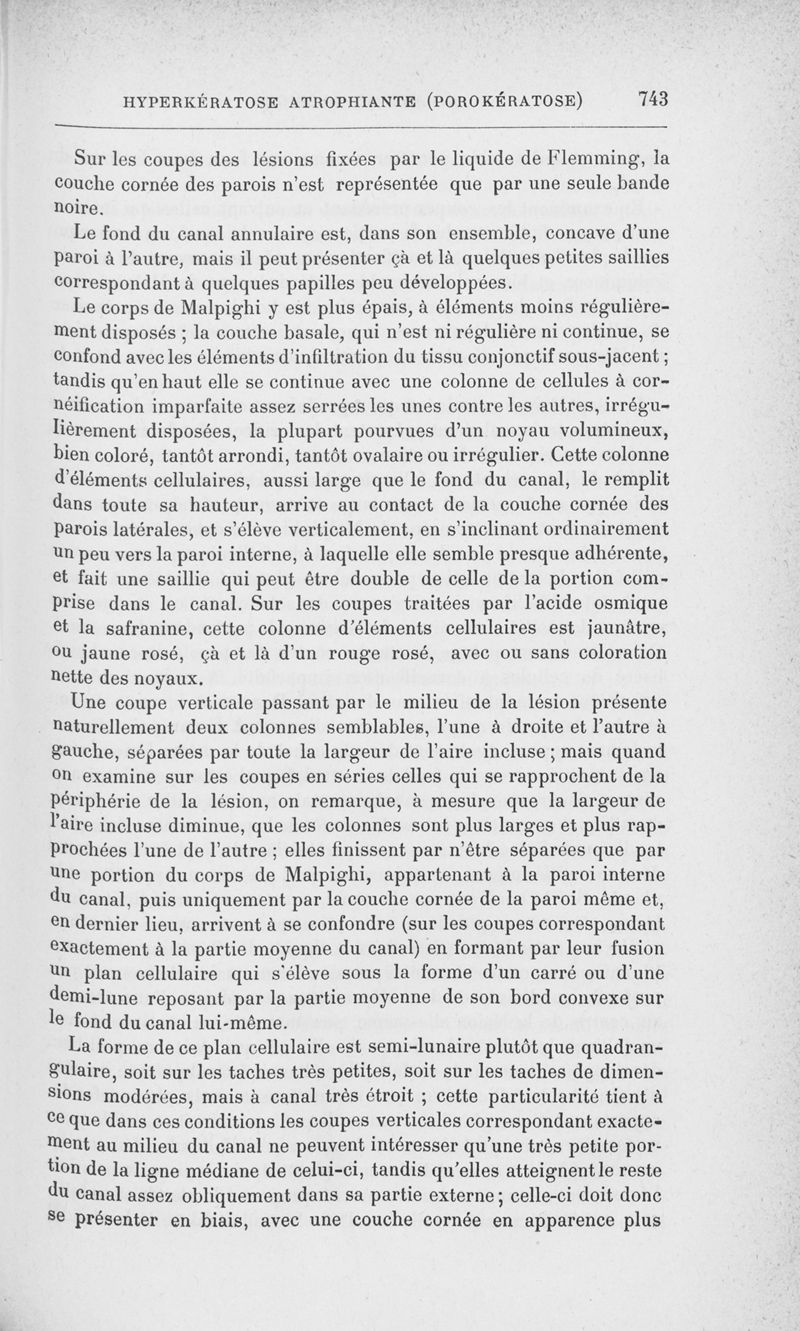 HYPERKÉRATOSE ATROPHIANTE (POROKÉRATOSE) 743

Sur les coupes des lésions fixées par le liquide de Flemming, la couche cornée des parois n'est représentée que par une seule bande noire.

Le fond du canal annulaire est, dans son ensemble, concave d'une paroi à l'autre, mais il peut présenter çà et là quelques petites saillies correspondant à quelques papilles peu développées.

Le corps de Malpighi y est plus épais, à éléments moins régulièrement disposés ; la couche basale, qui n'est ni régulière ni continue, se confond avec les éléments d'infiltration du tissu conjonctif sous-jacent ; tandis qu'en haut elle se continue avec une colonne de cellules à cornéification imparfaite assez serrées les unes contre les autres, irrégulièrement disposées, la plupart pourvues d'un noyau volumineux, bien coloré, tantôt arrondi, tantôt ovalaire ou irrégulier. Cette colonne d'éléments cellulaires, aussi large que le fond du canal, le remplit dans toute sa hauteur, arrive au contact de la couche cornée des parois latérales, et s'élève verticalement, en s'inclinant ordinairement un peu vers la paroi interne, à laquelle elle semble presque adhérente, et fait une saillie qui peut être double de celle de la portion comprise dans le canal. Sur les coupes traitées par l'acide osmique et la safranine, cette colonne d'éléments cellulaires est jaunâtre, ou jaune rosé, çà et là d'un rouge rosé, avec ou sans coloration nette des noyaux.

Une coupe verticale passant par le milieu de la lésion présente naturellement deux colonnes semblables, l'une à droite et l'autre à gauche, séparées par toute la largeur de l'aire incluse ; mais quand on examine sur les coupes en séries celles qui se rapprochent de la périphérie de la lésion, on remarque, à mesure que la largeur de l'aire incluse diminue, que les colonnes sont plus larges et plus rapprochées l'une de l'autre ; elles finissent par n'être séparées que par une portion du corps de Malpighi, appartenant à la paroi interne du canal, puis uniquement par la couche cornée de la paroi même et, en dernier lieu, arrivent à se confondre (sur les coupes correspondant exactement à la partie moyenne du canal) en formant par leur fusion un plan cellulaire qui s'élève sous la forme d'un carré ou d'une demi-lune reposant par la partie moyenne de son bord convexe sur le fond du canal lui-même.

La forme de ce plan cellulaire est semi-lunaire plutôt que quadrangulaire, soit sur les taches très petites, soit sur les taches de dimensions modérées, mais à canal très étroit ; cette particularité tient à ce que dans ces conditions les coupes verticales correspondant exactement au milieu du canal ne peuvent intéresser qu'une très petite portion de la ligne médiane de celui-ci, tandis qu'elles atteignent le reste du canal assez obliquement dans sa partie externe ; celle-ci doit donc se présenter en biais, avec une couche cornée en apparence plus